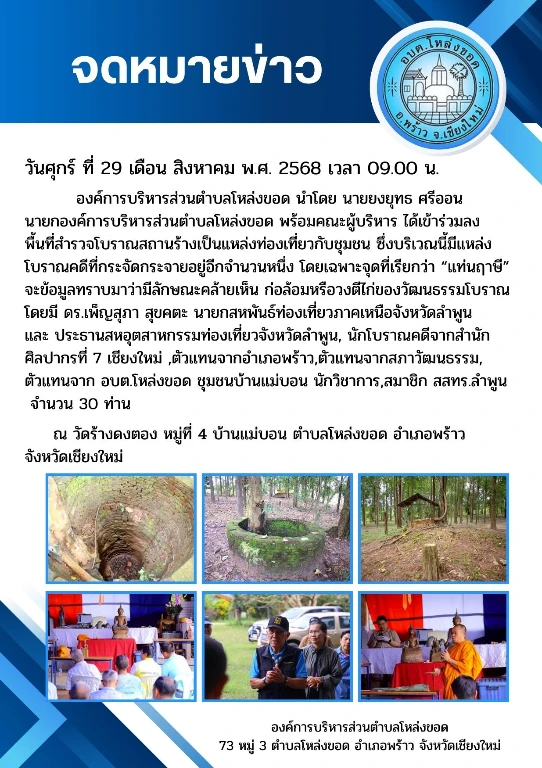 จดหมายข่าว

อบต.โหล่งขอด อ.พร้าว จ.เชียงใหม่

วันศุกร์ ที่ 29 เดือน สิงหาคม พ.ศ. 2568 เวลา 09.00 น.

องค์การบริหารส่วนตำบลโหล่งขอด นำโดย นายยงยุทธ ศรีออน นายกองค์การบริหารส่วนตำบลโหล่งขอด พร้อมคณะผู้บริหาร ได้เข้าร่วมลงพื้นที่สำรวจโบราณสถานร้างเป็นแหล่งท่องเที่ยวกับชุมชน ซึ่งบริเวณนี้มีแหล่งโบราณคดีที่กระจัดกระจายอยู่อีกจำนวนหนึ่ง โดยเฉพาะจุดที่เรียกว่า “แท่นฤาษี” จะข้อมูลทราบมาว่ามีลักษณะคล้ายเห็น ก่อล้อมหรือวงตีไก่ของวัฒนธรรมโบราณ โดยมี ดร.เพ็ญสุภา สุขคตะ นายกสหพันธ์ท่องเที่ยวภาคเหนือจังหวัดลำพูน และ ประธานสหอุตสาหกรรมท่องเที่ยวจังหวัดลำพูน, นักโบราณคดีจากสำนักศิลปากรที่ 7 เชียงใหม่ ,ตัวแทนจากอำเภอพร้าว,ตัวแทนจากสภาวัฒนธรรม, ตัวแทนจาก อบต.โหล่งขอด ชุมชนบ้านแม่บอน นักวิชาการ,สมาชิก สสทร.ลำพูน จำนวน 30 ท่าน

ณ วัดร้างดงตอง หมู่ที่ 4 บ้านแม่บอน ตำบลโหล่งขอด อำเภอพร้าว จังหวัดเชียงใหม่

องค์การบริหารส่วนตำบลโหล่งขอด
73 หมู่ 3 ตำบลโหล่งขอด อำเภอพร้าว จังหวัดเชียงใหม่